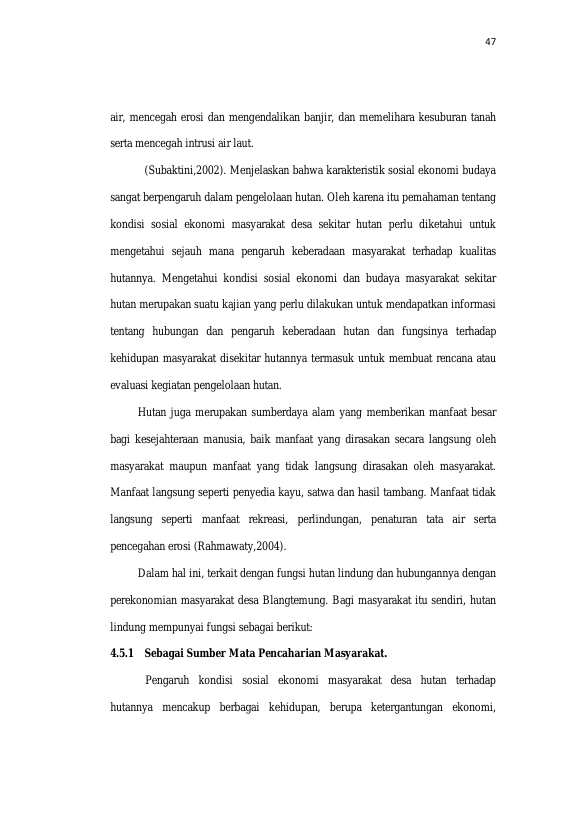 47

air, mencegah erosi dan mengendalikan banjir, dan memelihara kesuburan tanah serta mencegah intrusi air laut.

(Subaktini,2002). Menjelaskan bahwa karakteristik sosial ekonomi budaya sangat berpengaruh dalam pengelolaan hutan. Oleh karena itu pemahaman tentang kondisi sosial ekonomi masyarakat desa sekitar hutan perlu diketahui untuk mengetahui sejauh mana pengaruh keberadaan masyarakat terhadap kualitas hutannya. Mengetahui kondisi sosial ekonomi dan budaya masyarakat sekitar hutan merupakan suatu kajian yang perlu dilakukan untuk mendapatkan informasi tentang hubungan dan pengaruh keberadaan hutan dan fungsinya terhadap kehidupan masyarakat disekitar hutannya termasuk untuk membuat rencana atau evaluasi kegiatan pengelolaan hutan.

Hutan juga merupakan sumberdaya alam yang memberikan manfaat besar bagi kesejahteraan manusia, baik manfaat yang dirasakan secara langsung oleh masyarakat maupun manfaat yang tidak langsung dirasakan oleh masyarakat. Manfaat langsung seperti penyedia kayu, satwa dan hasil tambang. Manfaat tidak langsung seperti manfaat rekreasi, perlindungan, penaturan tata air serta pencegahan erosi (Rahmawaty,2004).

Dalam hal ini, terkait dengan fungsi hutan lindung dan hubungannya dengan perekonomian masyarakat desa Blangtemung. Bagi masyarakat itu sendiri, hutan lindung mempunyai fungsi sebagai berikut:

4.5.1 Sebagai Sumber Mata Pencaharian Masyarakat.

Pengaruh kondisi sosial ekonomi masyarakat desa hutan terhadap hutannya mencakup berbagai kehidupan, berupa ketergantungan ekonomi,